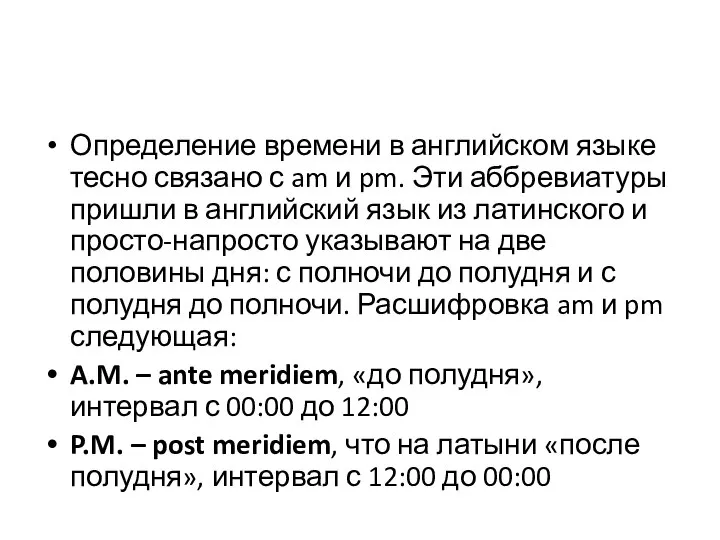 • Определение времени в английском языке тесно связано с am и pm. Эти аббревиатуры пришли в английский язык из латинского и просто-напросто указывают на две половины дня: с полночи до полудня и с полудня до полночи. Расшифровка am и pm следующая:

• A.M. – ante meridiem, «до полудня», интервал с 00:00 до 12:00

• P.M. – post meridiem, что на латыни «после полудня», интервал с 12:00 до 00:00